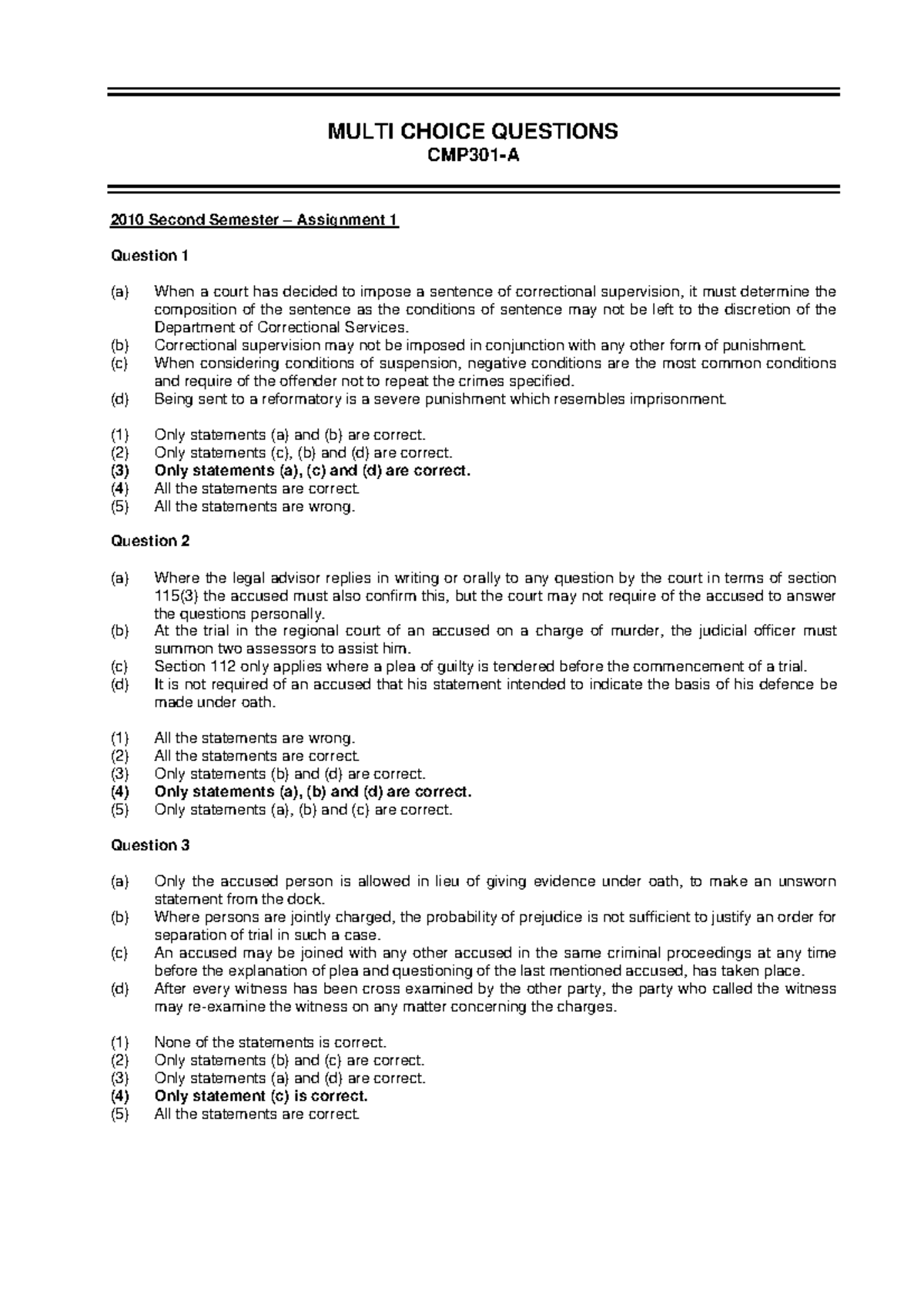 MULTI CHOICE QUESTIONS
CMP301-A

2010 Second Semester – Assignment 1

Question 1

(a) When a court has decided to impose a sentence of correctional supervision, it must determine the composition of the sentence as the conditions of sentence may not be left to the discretion of the Department of Correctional Services.
(b) Correctional supervision may not be imposed in conjunction with any other form of punishment.
(c) When considering conditions of suspension, negative conditions are the most common conditions and require of the offender not to repeat the crimes specified.
(d) Being sent to a reformatory is a severe punishment which resembles imprisonment.

(1) Only statements (a) and (b) are correct.
(2) Only statements (c), (b) and (d) are correct.
(3) Only statements (a), (c) and (d) are correct.
(4) All the statements are correct.
(5) All the statements are wrong.

Question 2

(a) Where the legal advisor replies in writing or orally to any question by the court in terms of section 115(3) the accused must also confirm this, but the court may not require of the accused to answer the questions personally.
(b) At the trial in the regional court of an accused on a charge of murder, the judicial officer must summon two assessors to assist him.
(c) Section 112 only applies where a plea of guilty is tendered before the commencement of a trial.
(d) It is not required of an accused that his statement intended to indicate the basis of his defence be made under oath.

(1) All the statements are wrong.
(2) All the statements are correct.
(3) Only statements (b) and (d) are correct.
(4) Only statements (a), (b) and (d) are correct.
(5) Only statements (a), (b) and (c) are correct.

Question 3

(a) Only the accused person is allowed in lieu of giving evidence under oath, to make an unsworn statement from the dock.
(b) Where persons are jointly charged, the probability of prejudice is not sufficient to justify an order for separation of trial in such a case.
(c) An accused may be joined with any other accused in the same criminal proceedings at any time before the explanation of plea and questioning of the last mentioned accused, has taken place.
(d) After every witness has been cross examined by the other party, the party who called the witness may re-examine the witness on any matter concerning the charges.

(1) None of the statements is correct.
(2) Only statements (b) and (c) are correct.
(3) Only statements (a) and (d) are correct.
(4) Only statement (c) is correct.
(5) All the statements are correct.